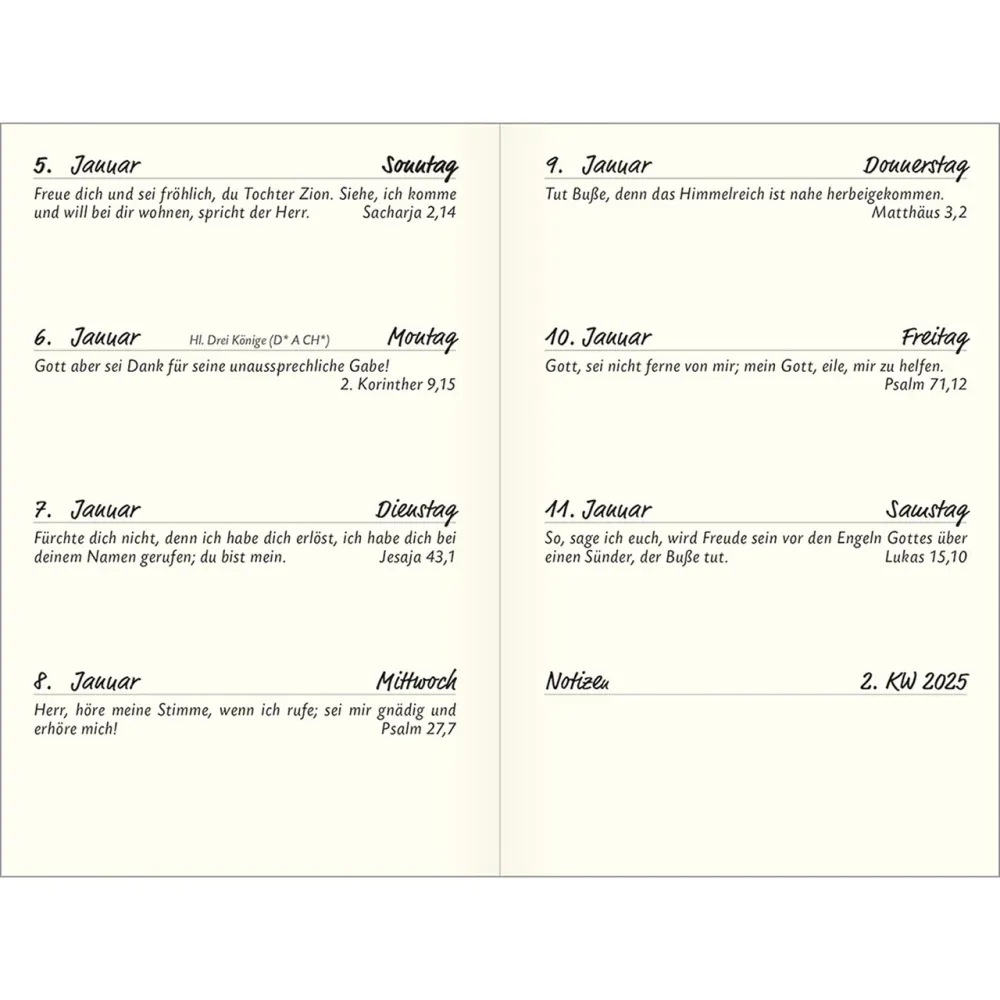 5. Januar Sonntag

Freue dich und sei fröhlich, du Tochter Zion. Siehe, ich komme und will bei dir wohnen, spricht der Herr. Sacharja 2,14

6. Januar Hl. Drei Könige (D* A CH*) Montag

Gott aber sei Dank für seine unaussprechliche Gabe! 2. Korinther 9,15

7. Januar Dienstag

Fürchte dich nicht, denn ich habe dich erlöst, ich habe dich bei deinem Namen gerufen; du bist mein. Jesaja 43,1

8. Januar Mittwoch

Herr, höre meine Stimme, wenn ich rufe; sei mir gnädig und erhöre mich! Psalm 27,7

9. Januar Donnerstag

Tut Buße, denn das Himmelreich ist nahe herbeigekommen. Matthäus 3,2

10. Januar Freitag

Gott, sei nicht ferne von mir; mein Gott, eile, mir zu helfen. Psalm 71,12

11. Januar Samstag

So, sage ich euch, wird Freude sein vor den Engeln Gottes über einen Sünder, der Buße tut. Lukas 15,10

Notizen 2. KW 2025